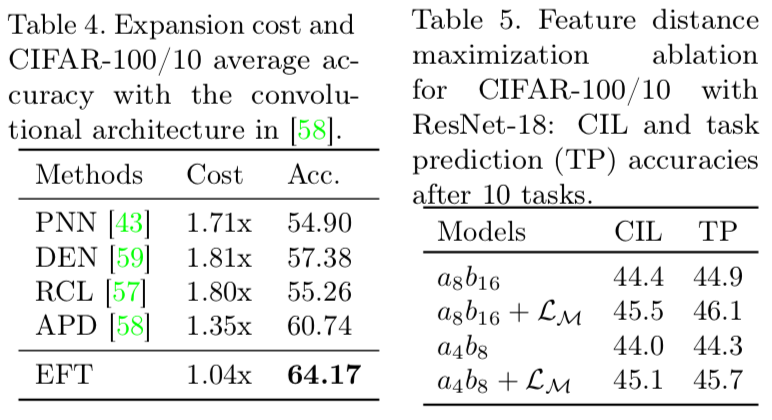 Table 4. Expansion cost and CIFAR-100/10 average accuracy with the convolutional architecture in [58].

| Methods | Cost | Acc. |
|---|---|---|
| PNN [43] | 1.71x | 54.90 |
| DEN [59] | 1.81x | 57.38 |
| RCL [57] | 1.80x | 55.26 |
| APD [58] | 1.35x | 60.74 |
| EFT | 1.04x | 64.17 |

Table 5. Feature distance maximization ablation for CIFAR-100/10 with ResNet-18: CIL and task prediction (TP) accuracies after 10 tasks.

| Models | CIL | TP |
|---|---|---|
| $a_8b_{16}$ | 44.4 | 44.9 |
| $a_8b_{16} + \mathcal{L}_\mathcal{M}$ | 45.5 | 46.1 |
| $a_4b_8$ | 44.0 | 44.3 |
| $a_4b_8 + \mathcal{L}_\mathcal{M}$ | 45.1 | 45.7 |